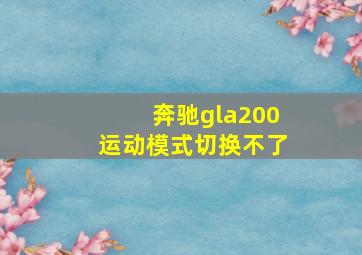 奔驰gla200
运动模式切换不了